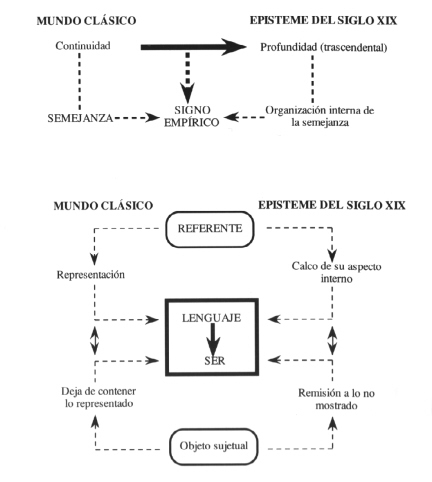 MUNDO CLÁSICO

EPISTEME DEL SIGLO XIX

Continuidad

Profundidad (trascendental)

SEMEJANZA

SIGNO EMPÍRICO

Organización interna de la semejanza

MUNDO CLÁSICO

EPISTEME DEL SIGLO XIX

REFERENTE

Representación

Calco de su aspecto interno

LENGUAJE

SER

Deja de contener lo representado

Remisión a lo no mostrado

Objeto sujetual